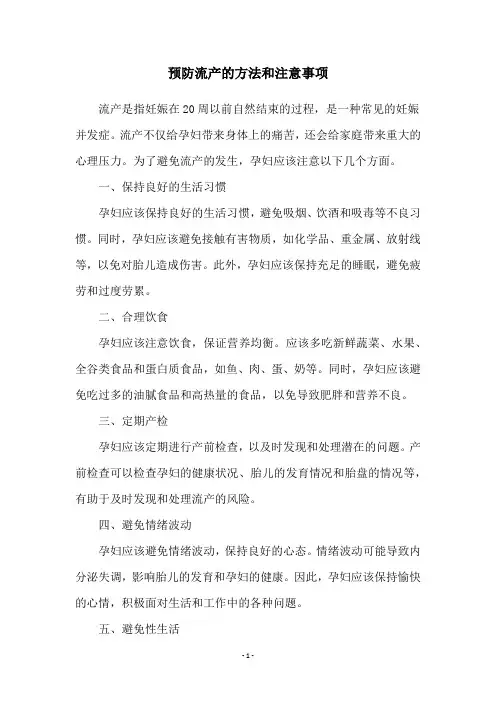 预防流产的方法和注意事项

流产是指妊娠在20周以前自然结束的过程，是一种常见的妊娠并发症。流产不仅给孕妇带来身体上的痛苦，还会给家庭带来重大的心理压力。为了避免流产的发生，孕妇应该注意以下几个方面。

一、保持良好的生活习惯

孕妇应该保持良好的生活习惯，避免吸烟、饮酒和吸毒等不良习惯。同时，孕妇应该避免接触有害物质，如化学品、重金属、放射线等，以免对胎儿造成伤害。此外，孕妇应该保持充足的睡眠，避免疲劳和过度劳累。

二、合理饮食

孕妇应该注意饮食，保证营养均衡。应该多吃新鲜蔬菜、水果、全谷类食品和蛋白质食品，如鱼、肉、蛋、奶等。同时，孕妇应该避免吃过多的油腻食品和高热量的食品，以免导致肥胖和营养不良。

三、定期产检

孕妇应该定期进行产前检查，以及时发现和处理潜在的问题。产前检查可以检查孕妇的健康状况、胎儿的发育情况和胎盘的情况等，有助于及时发现和处理流产的风险。

四、避免情绪波动

孕妇应该避免情绪波动，保持良好的心态。情绪波动可能导致内分泌失调，影响胎儿的发育和孕妇的健康。因此，孕妇应该保持愉快的心情，积极面对生活和工作中的各种问题。

五、避免性生活

- 1 -